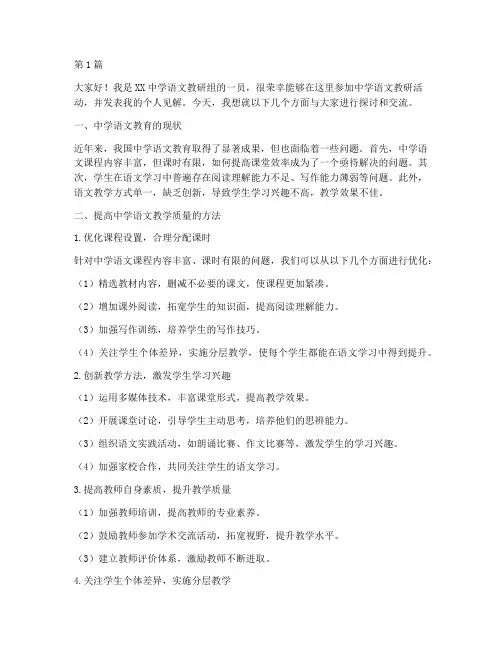 第1篇

大家好！我是XX中学语文教研组的一员，很荣幸能够在这里参加中学语文教研活动，并发表我的个人见解。今天，我想就以下几个方面与大家进行探讨和交流。

一、中学语文教育的现状

近年来，我国中学语文教育取得了显著成果，但也面临着一些问题。首先，中学语文课程内容丰富，但课时有限，如何提高课堂效率成为了一个亟待解决的问题。其次，学生在语文学习中普遍存在阅读理解能力不足、写作能力薄弱等问题。此外，语文教学方式单一，缺乏创新，导致学生学习兴趣不高，教学效果不佳。

二、提高中学语文教学质量的方法

1.优化课程设置，合理分配课时

针对中学语文课程内容丰富、课时有限的问题，我们可以从以下几个方面进行优化：

（1）精选教材内容，删减不必要的课文，使课程更加紧凑。

（2）增加课外阅读，拓宽学生的知识面，提高阅读理解能力。

（3）加强写作训练，培养学生的写作技巧。

（4）关注学生个体差异，实施分层教学，使每个学生都能在语文学习中得到提升。

2.创新教学方法，激发学生学习兴趣

（1）运用多媒体技术，丰富课堂形式，提高教学效果。

（2）开展课堂讨论，引导学生主动思考，培养他们的思辨能力。

（3）组织语文实践活动，如朗诵比赛、作文比赛等，激发学生的学习兴趣。

（4）加强家校合作，共同关注学生的语文学习。

3.提高教师自身素质，提升教学质量

（1）加强教师培训，提高教师的专业素养。

（2）鼓励教师参加学术交流活动，拓宽视野，提升教学水平。

（3）建立教师评价体系，激励教师不断进取。

4.关注学生个体差异，实施分层教学